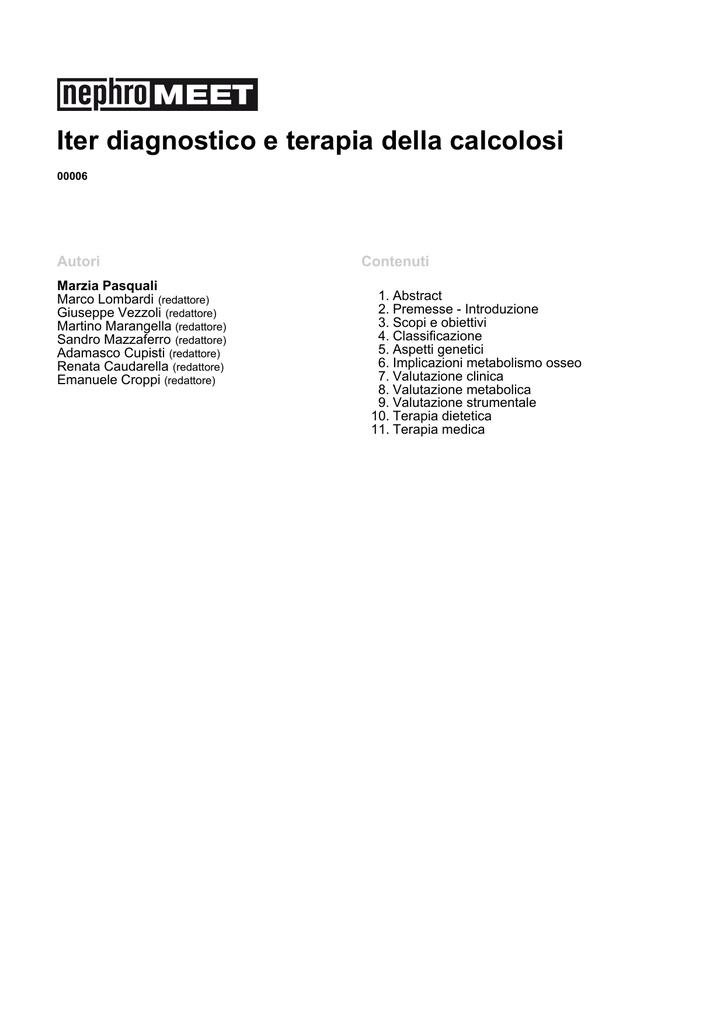 nephroMEET

Iter diagnostico e terapia della calcolosi

00006

Autori

Marzia Pasquali
Marco Lombardi (redattore)
Giuseppe Vezzoli (redattore)
Martino Marangella (redattore)
Sandro Mazzaferro (redattore)
Adamasco Cupisti (redattore)
Renata Caudarella (redattore)
Emanuele Croppi (redattore)

Contenuti

1. Abstract
2. Premesse - Introduzione
3. Scopi e obiettivi
4. Classificazione
5. Aspetti genetici
6. Implicazioni metabolismo osseo
7. Valutazione clinica
8. Valutazione metabolica
9. Valutazione strumentale
10. Terapia dietetica
11. Terapia medica